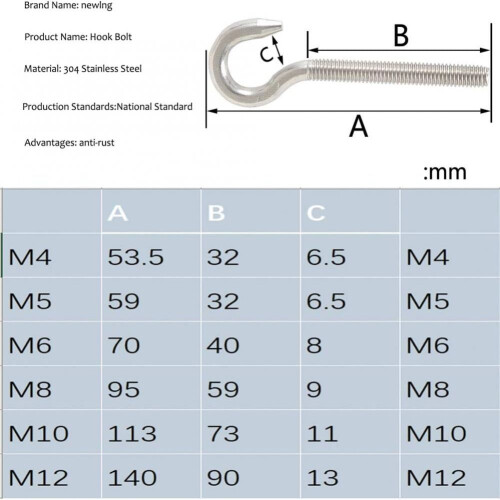 Brand Name: newlng

Product Name: Hook Bolt

Material: 304 Stainless Steel

Production Standards:National Standard

Advantages: anti-rust

C

B

A

:mm

| | A | B | C | |
|---|---|---|---|---|
| M4 | 53.5 | 32 | 6.5 | M4 |
| M5 | 59 | 32 | 6.5 | M5 |
| M6 | 70 | 40 | 8 | M6 |
| M8 | 95 | 59 | 9 | M8 |
| M10 | 113 | 73 | 11 | M10 |
| M12 | 140 | 90 | 13 | M12 |